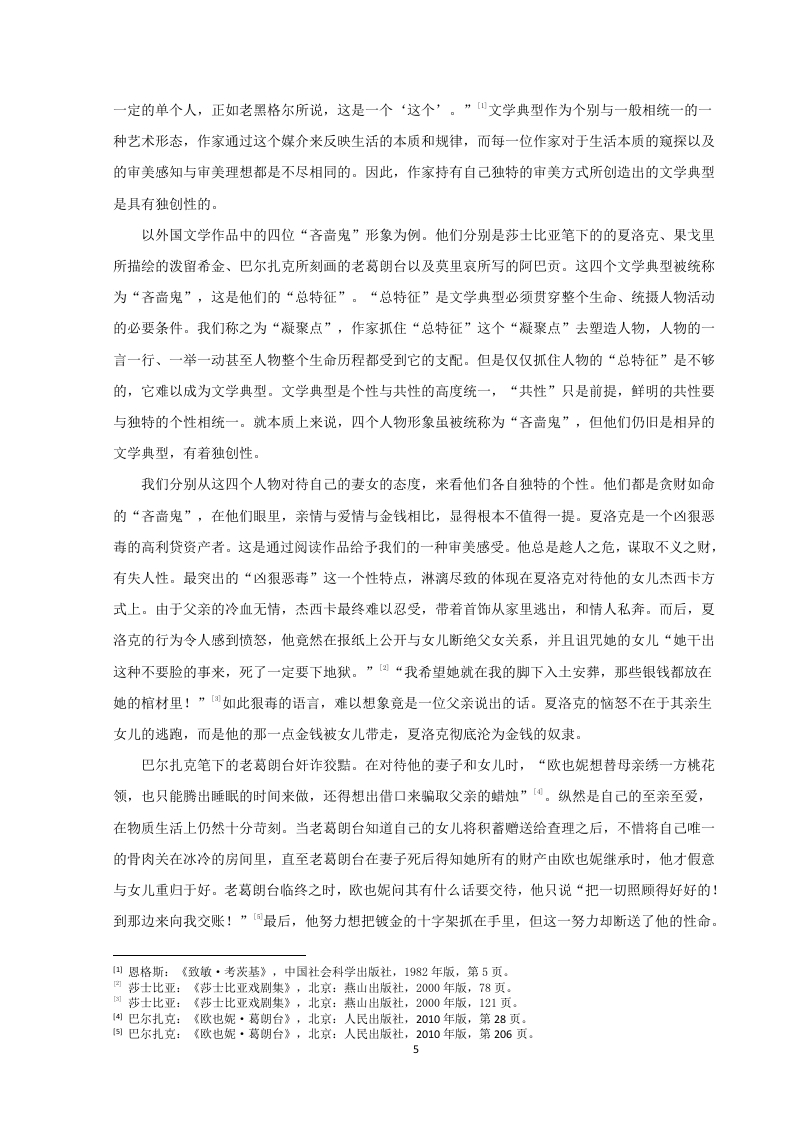 一定的单个人，正如老黑格尔所说，这是一个‘这个’。”[1]文学典型作为个别与一般相统一的一种艺术形态，作家通过这个媒介来反映生活的本质和规律，而每一位作家对于生活本质的窥探以及的审美感知与审美理想都是不尽相同的。因此，作家持有自己独特的审美方式所创造出的文学典型是具有独创性的。

以外国文学作品中的四位“吝啬鬼”形象为例。他们分别是莎士比亚笔下的的夏洛克、果戈里所描绘的泼留希金、巴尔扎克所刻画的老葛朗台以及莫里哀所写的阿巴贡。这四个文学典型被统称为“吝啬鬼”，这是他们的“总特征”。“总特征”是文学典型必须贯穿整个生命、统摄人物活动的必要条件。我们称之为“凝聚点”，作家抓住“总特征”这个“凝聚点”去塑造人物，人物的一言一行、一举一动甚至人物整个生命历程都受到它的支配。但是仅仅抓住人物的“总特征”是不够的，它难以成为文学典型。文学典型是个性与共性的高度统一，“共性”只是前提，鲜明的共性要与独特的个性相统一。就本质上来说，四个人物形象虽被统称为“吝啬鬼”，但他们仍旧是相异的文学典型，有着独创性。

我们分别从这四个人物对待自己的妻女的态度，来看他们各自独特的个性。他们都是贪财如命的“吝啬鬼”，在他们眼里，亲情与爱情与金钱相比，显得根本不值得一提。夏洛克是一个凶狠恶毒的高利贷资产者。这是通过阅读作品给予我们的一种审美感受。他总是趁人之危，谋取不义之财，有失人性。最突出的“凶狠恶毒”这一个性特点，淋漓尽致的体现在夏洛克对待他的女儿杰西卡方式上。由于父亲的冷血无情，杰西卡最终难以忍受，带着首饰从家里逃出，和情人私奔。而后，夏洛克的行为令人感到愤怒，他竟然在报纸上公开与女儿断绝父女关系，并且诅咒她的女儿“她干出这种不要脸的事来，死了一定要下地狱。”[2]“我希望她就在我的脚下入土安葬，那些银钱都放在她的棺材里！”[3]如此狠毒的语言，难以想象竟是一位父亲说出的话。夏洛克的恼怒不在于其亲生女儿的逃跑，而是他的那一点金钱被女儿带走，夏洛克彻底沦为金钱的奴隶。

巴尔扎克笔下的老葛朗台奸诈狡黠。在对待他的妻子和女儿时，“欧也妮想替母亲绣一方桃花领，也只能腾出睡眠的时间来做，还得想出借口来骗取父亲的蜡烛”[4]。纵然是自己的至亲至爱，在物质生活上仍然十分苛刻。当老葛朗台知道自己的女儿将积蓄赠送给查理之后，不惜将自己唯一的骨肉关在冰冷的房间里，直至老葛朗台在妻子死后得知她所有的财产由欧也妮继承时，他才假意与女儿重归于好。老葛朗台临终之时，欧也妮问其有什么话要交待，他只说“把一切照顾得好好的！到那边来向我交账！”[5]最后，他努力想把镀金的十字架抓在手里，但这一努力却断送了他的性命。

[1] 恩格斯：《致敏·考茨基》，中国社会科学出版社，1982 年版，第 5 页。
[2] 莎士比亚：《莎士比亚戏剧集》，北京：燕山出版社，2000 年版，78 页。
[3] 莎士比亚：《莎士比亚戏剧集》，北京：燕山出版社，2000 年版，121 页。
[4] 巴尔扎克：《欧也妮·葛朗台》，北京：人民出版社，2010 年版，第 28 页。
[5] 巴尔扎克：《欧也妮·葛朗台》，北京：人民出版社，2010 年版，第 206 页。

5